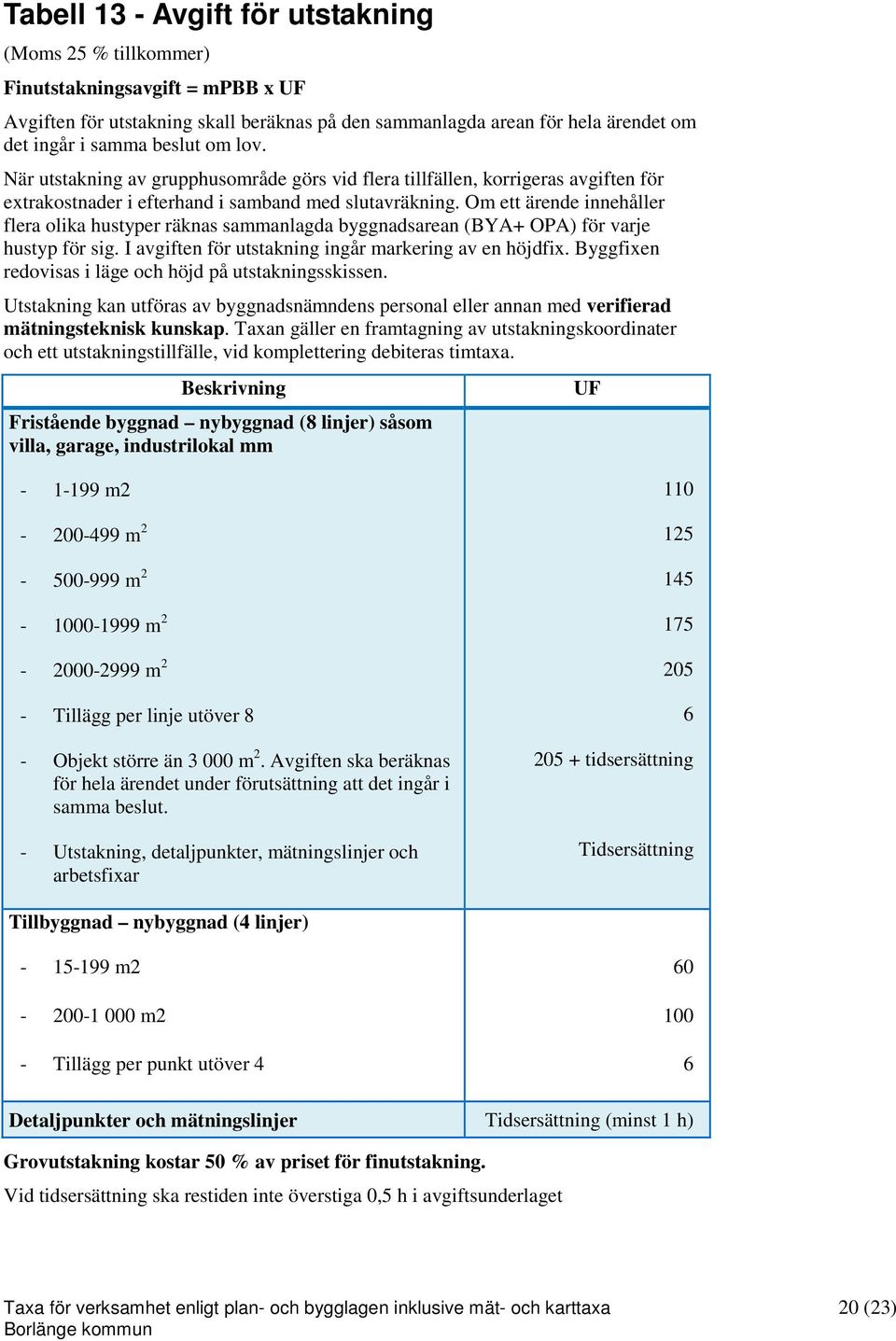 Tabell 13 - Avgift för utstakning

(Moms 25 % tillkommer)

Finutstakningsavgift = mPBB x UF

Avgiften för utstakning skall beräknas på den sammanlagda arean för hela ärendet om det ingår i samma beslut om lov.

När utstakning av grupphusområde görs vid flera tillfällen, korrigeras avgiften för extrakostnader i efterhand i samband med slutavräkning. Om ett ärende innehåller flera olika hustyper räknas sammanlagda byggnadsarean (BYA+ OPA) för varje hustyp för sig. I avgiften för utstakning ingår markering av en höjdfix. Byggfixen redovisas i läge och höjd på utstakningsskissen.

Utstakning kan utföras av byggnadsnämndens personal eller annan med verifierad mätningsteknisk kunskap. Taxan gäller en framtagning av utstakningskoordinater och ett utstakningstillfälle, vid komplettering debiteras timtaxa.

| Beskrivning | UF |
|---|---|
| Fristående byggnad – nybyggnad (8 linjer) såsom villa, garage, industrilokal mm | |
| - 1-199 m2 | 110 |
| - 200-499 $m^2$ | 125 |
| - 500-999 $m^2$ | 145 |
| - 1000-1999 $m^2$ | 175 |
| - 2000-2999 $m^2$ | 205 |
| - Tillägg per linje utöver 8 | 6 |
| - Objekt större än 3 000 $m^2$. Avgiften ska beräknas för hela ärendet under förutsättning att det ingår i samma beslut. | 205 + tidsersättning |
| - Utstakning, detaljpunkter, mätningslinjer och arbetsfixar | Tidsersättning |
| Tillbyggnad – nybyggnad (4 linjer) | |
| - 15-199 m2 | 60 |
| - 200-1 000 m2 | 100 |
| - Tillägg per punkt utöver 4 | 6 |
| Detaljpunkter och mätningslinjer | Tidsersättning (minst 1 h) |

Grovutstakning kostar 50 % av priset för finutstakning.

Vid tidsersättning ska restiden inte överstiga 0,5 h i avgiftsunderlaget

Taxa för verksamhet enligt plan- och bygglagen inklusive mät- och karttaxa
Borlänge kommun

20 (23)